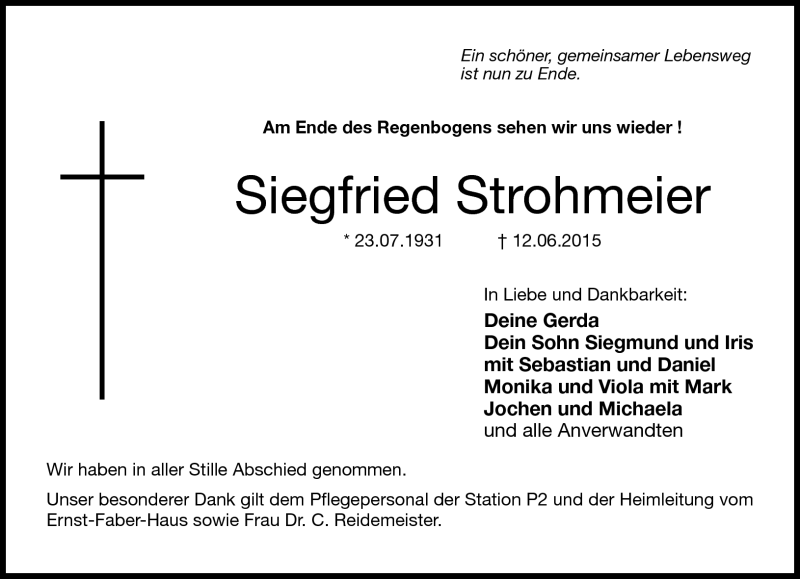 Ein schöner, gemeinsamer Lebensweg
ist nun zu Ende.

Am Ende des Regenbogens sehen wir uns wieder !

Siegfried Strohmeier

* 23.07.1931 † 12.06.2015

In Liebe und Dankbarkeit:
Deine Gerda
Dein Sohn Siegmund und Iris
mit Sebastian und Daniel
Monika und Viola mit Mark
Jochen und Michaela
und alle Anverwandten

Wir haben in aller Stille Abschied genommen.

Unser besonderer Dank gilt dem Pflegepersonal der Station P2 und der Heimleitung vom Ernst-Faber-Haus sowie Frau Dr. C. Reidemeister.